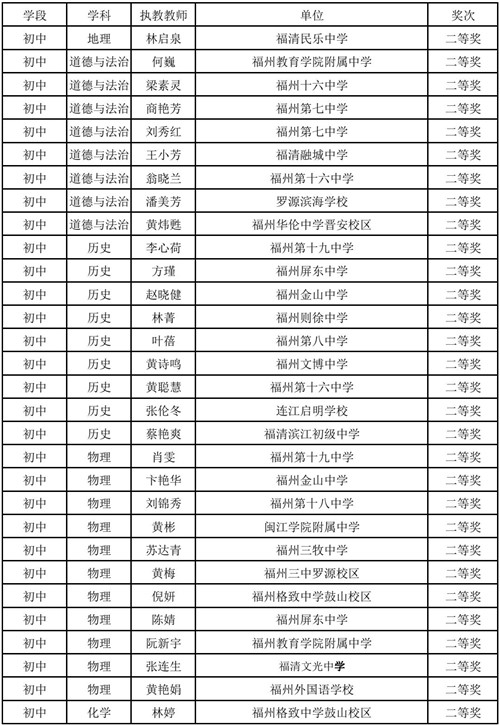 | 学段 | 学科 | 执教教师 | 单位 | 奖次 |
|---|---|---|---|---|
| 初中 | 地理 | 林启泉 | 福清民乐中学 | 二等奖 |
| 初中 | 道德与法治 | 何巍 | 福州教育学院附属中学 | 二等奖 |
| 初中 | 道德与法治 | 梁素灵 | 福州十六中学 | 二等奖 |
| 初中 | 道德与法治 | 商艳芳 | 福州第七中学 | 二等奖 |
| 初中 | 道德与法治 | 刘秀红 | 福州第七中学 | 二等奖 |
| 初中 | 道德与法治 | 王小芳 | 福清融城中学 | 二等奖 |
| 初中 | 道德与法治 | 翁晓兰 | 福州第十六中学 | 二等奖 |
| 初中 | 道德与法治 | 潘美芳 | 罗源滨海学校 | 二等奖 |
| 初中 | 道德与法治 | 黄炜甦 | 福州华伦中学晋安校区 | 二等奖 |
| 初中 | 历史 | 李心荷 | 福州第十九中学 | 二等奖 |
| 初中 | 历史 | 方瑾 | 福州屏东中学 | 二等奖 |
| 初中 | 历史 | 赵晓健 | 福州金山中学 | 二等奖 |
| 初中 | 历史 | 林菁 | 福州则徐中学 | 二等奖 |
| 初中 | 历史 | 叶蓓 | 福州第八中学 | 二等奖 |
| 初中 | 历史 | 黄诗鸣 | 福州文博中学 | 二等奖 |
| 初中 | 历史 | 黄聪慧 | 福州第十六中学 | 二等奖 |
| 初中 | 历史 | 张伦冬 | 连江启明学校 | 二等奖 |
| 初中 | 历史 | 蔡艳爽 | 福清滨江初级中学 | 二等奖 |
| 初中 | 物理 | 肖雯 | 福州第十九中学 | 二等奖 |
| 初中 | 物理 | 卞艳华 | 福州金山中学 | 二等奖 |
| 初中 | 物理 | 刘锦秀 | 福州第十八中学 | 二等奖 |
| 初中 | 物理 | 黄彬 | 闽江学院附属中学 | 二等奖 |
| 初中 | 物理 | 苏达青 | 福州三牧中学 | 二等奖 |
| 初中 | 物理 | 黄梅 | 福州三中罗源校区 | 二等奖 |
| 初中 | 物理 | 倪妍 | 福州格致中学鼓山校区 | 二等奖 |
| 初中 | 物理 | 陈婧 | 福州屏东中学 | 二等奖 |
| 初中 | 物理 | 阮新宇 | 福州教育学院附属中学 | 二等奖 |
| 初中 | 物理 | 张连生 | 福清文光中学 | 二等奖 |
| 初中 | 物理 | 黄艳娟 | 福州外国语学校 | 二等奖 |
| 初中 | 化学 | 林婷 | 福州格致中学鼓山校区 | 二等奖 |